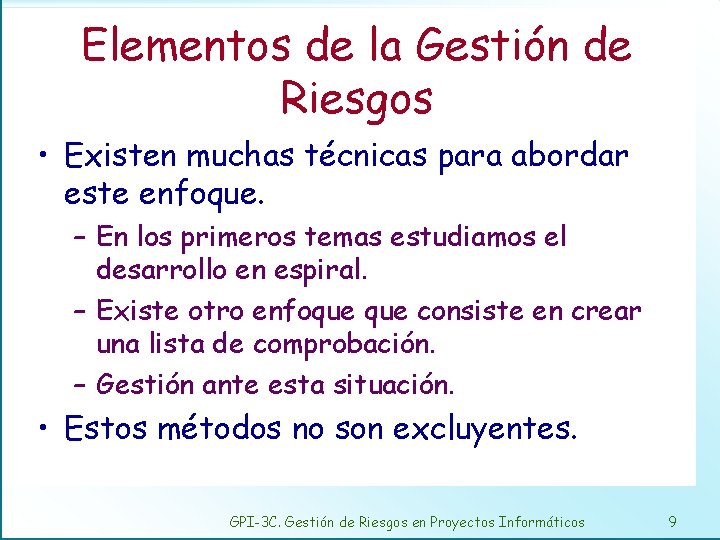 Elementos de la Gestión de Riesgos

• Existen muchas técnicas para abordar este enfoque.

– En los primeros temas estudiamos el desarrollo en espiral.

– Existe otro enfoque que consiste en crear una lista de comprobación.

– Gestión ante esta situación.

• Estos métodos no son excluyentes.

GPI-3C. Gestión de Riesgos en Proyectos Informáticos 9